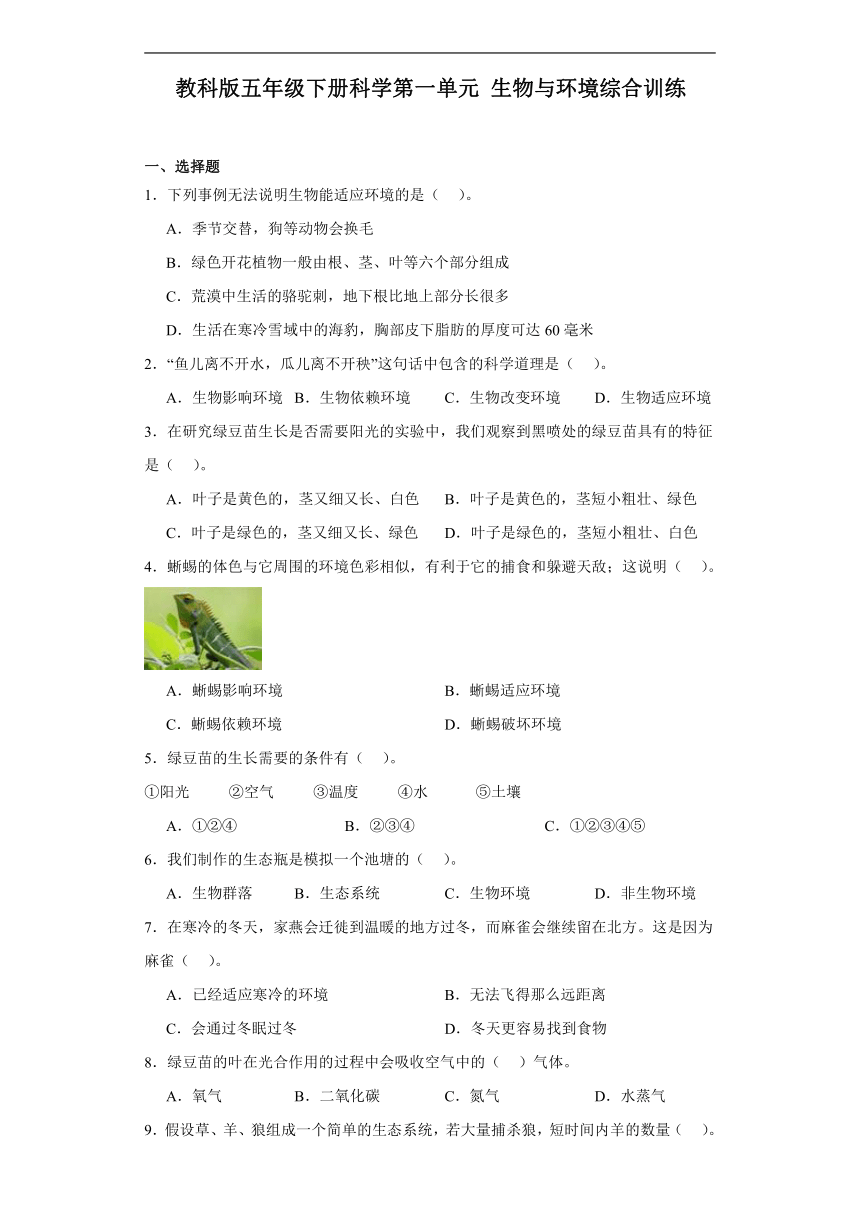 教科版五年级下册科学第一单元 生物与环境综合训练

一、选择题

1．下列事例无法说明生物能适应环境的是（　）。

A．季节交替，狗等动物会换毛

B．绿色开花植物一般由根、茎、叶等六个部分组成

C．荒漠中生活的骆驼刺，地下根比地上部分长很多

D．生活在寒冷雪域中的海豹，胸部皮下脂肪的厚度可达 60 毫米

2．“鱼儿离不开水，瓜儿离不开秧”这句话中包含的科学道理是（　）。

A．生物影响环境　B．生物依赖环境　C．生物改变环境　D．生物适应环境

3．在研究绿豆苗生长是否需要阳光的实验中，我们观察到黑喷处的绿豆苗具有的特征是（　）。

A．叶子是黄色的，茎又细又长、白色　B．叶子是黄色的，茎短小粗壮、绿色

C．叶子是绿色的，茎又细又长、绿色　D．叶子是绿色的，茎短小粗壮、白色

4．蜥蜴的体色与它周围的环境色彩相似，有利于它的捕食和躲避天敌；这说明（　）。

A．蜥蜴影响环境　B．蜥蜴适应环境

C．蜥蜴依赖环境　D．蜥蜴破坏环境

5．绿豆苗的生长需要的条件有（　）。

①阳光　②空气　③温度　④水　⑤土壤

A．①②④　B．②③④　C．①②③④⑤

6．我们制作的生态瓶是模拟一个池塘的（　）。

A．生物群落　B．生态系统　C．生物环境　D．非生物环境

7．在寒冷的冬天，家燕会迁徙到温暖的地方过冬，而麻雀会继续留在北方。这是因为麻雀（　）。

A．已经适应寒冷的环境　B．无法飞得那么远距离

C．会通过冬眠过冬　D．冬天更容易找到食物

8．绿豆苗的叶在光合作用的过程中会吸收空气中的（　）气体。

A．氧气　B．二氧化碳　C．氮气　D．水蒸气

9．假设草、羊、狼组成一个简单的生态系统，若大量捕杀狼，短时间内羊的数量（　）。